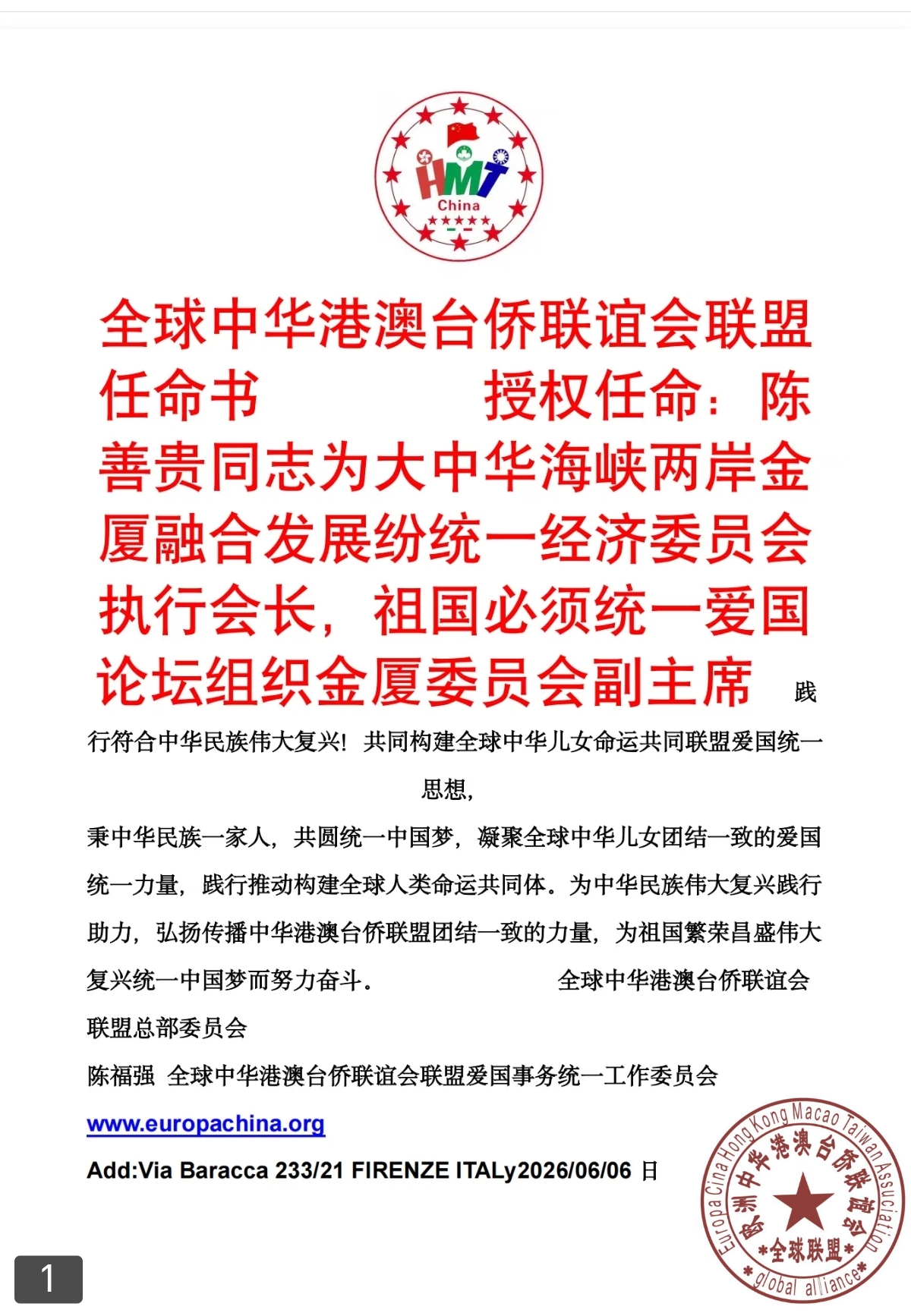 HMT
China

全球中华港澳台侨联谊会联盟任命书　　授权任命：陈善贵同志为大中华海峡两岸金厦融合发展纷统一经济委员会执行会长，祖国必须统一爱国论坛组织金厦委员会副主席　践行符合中华民族伟大复兴！共同构建全球中华儿女命运共同联盟爱国统一思想，

秉中华民族一家人，共圆统一中国梦，凝聚全球中华儿女团结一致的爱国统一力量，践行推动构建全球人类命运共同体。为中华民族伟大复兴践行助力，弘扬传播中华港澳台侨联盟团结一致的力量，为祖国繁荣昌盛伟大复兴统一中国梦而努力奋斗。　　全球中华港澳台侨联谊会联盟总部委员会

陈福强　全球中华港澳台侨联谊会联盟爱国事务统一工作委员会

www.europachina.org

Add:Via Baracca 233/21 FIRENZE ITALy2026/06/06 日

Europa Cina Hong Kong Macao Taiwan Association
欧洲中华港澳台侨联谊会
*全球联盟*
*global alliance*

1